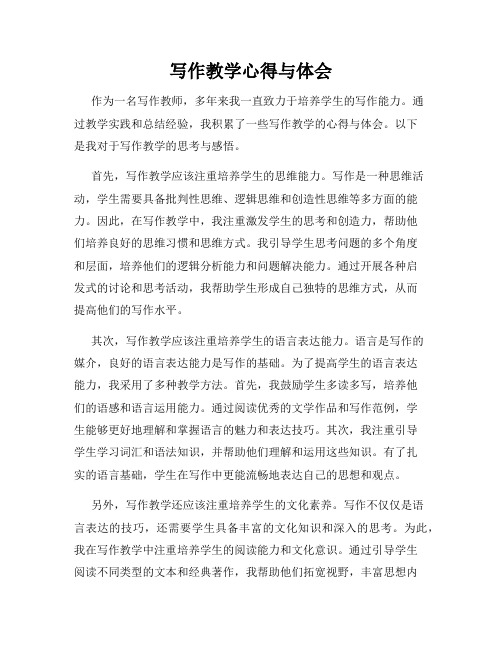 写作教学心得与体会

作为一名写作教师，多年来我一直致力于培养学生的写作能力。通过教学实践和总结经验，我积累了一些写作教学的心得与体会。以下是我对于写作教学的思考与感悟。

首先，写作教学应该注重培养学生的思维能力。写作是一种思维活动，学生需要具备批判性思维、逻辑思维和创造性思维等多方面的能力。因此，在写作教学中，我注重激发学生的思考和创造力，帮助他们培养良好的思维习惯和思维方式。我引导学生思考问题的多个角度和层面，培养他们的逻辑分析能力和问题解决能力。通过开展各种启发式的讨论和思考活动，我帮助学生形成自己独特的思维方式，从而提高他们的写作水平。

其次，写作教学应该注重培养学生的语言表达能力。语言是写作的媒介，良好的语言表达能力是写作的基础。为了提高学生的语言表达能力，我采用了多种教学方法。首先，我鼓励学生多读多写，培养他们的语感和语言运用能力。通过阅读优秀的文学作品和写作范例，学生能够更好地理解和掌握语言的魅力和表达技巧。其次，我注重引导学生学习词汇和语法知识，并帮助他们理解和运用这些知识。有了扎实的语言基础，学生在写作中更能流畅地表达自己的思想和观点。

另外，写作教学还应该注重培养学生的文化素养。写作不仅仅是语言表达的技巧，还需要学生具备丰富的文化知识和深入的思考。为此，我在写作教学中注重培养学生的阅读能力和文化意识。通过引导学生阅读不同类型的文本和经典著作，我帮助他们拓宽视野，丰富思想内